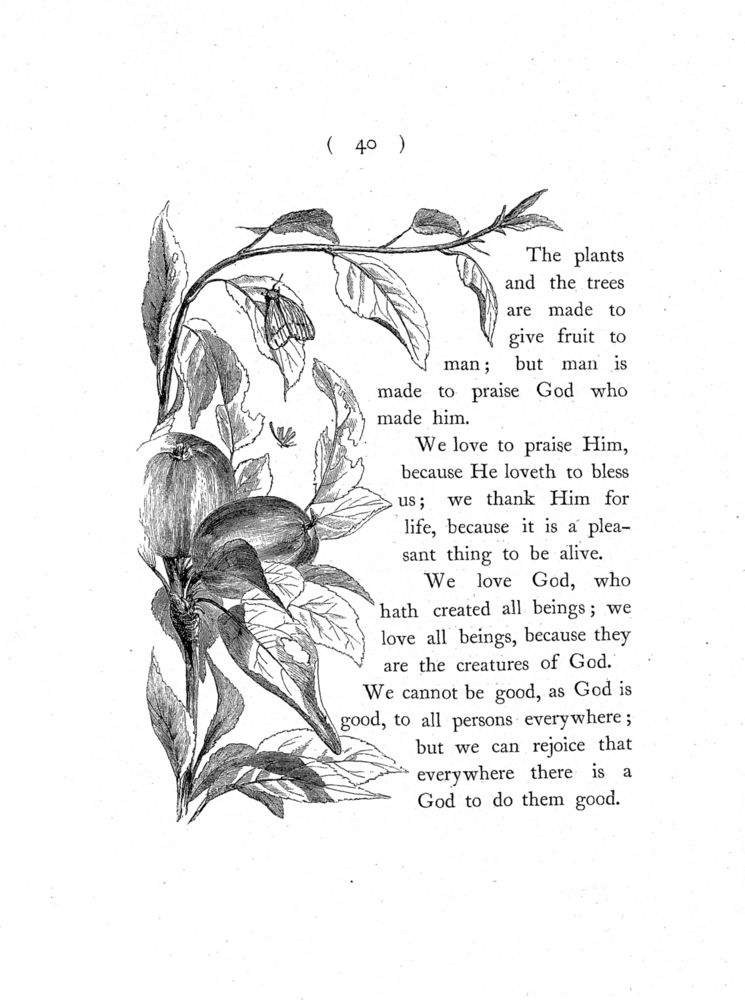 ( 40 )

The plants and the trees are made to give fruit to man; but man is made to praise God who made him.

We love to praise Him, because He loveth to bless us; we thank Him for life, because it is a pleasant thing to be alive.

We love God, who hath created all beings; we love all beings, because they are the creatures of God.

We cannot be good, as God is good, to all persons everywhere; but we can rejoice that everywhere there is a God to do them good.